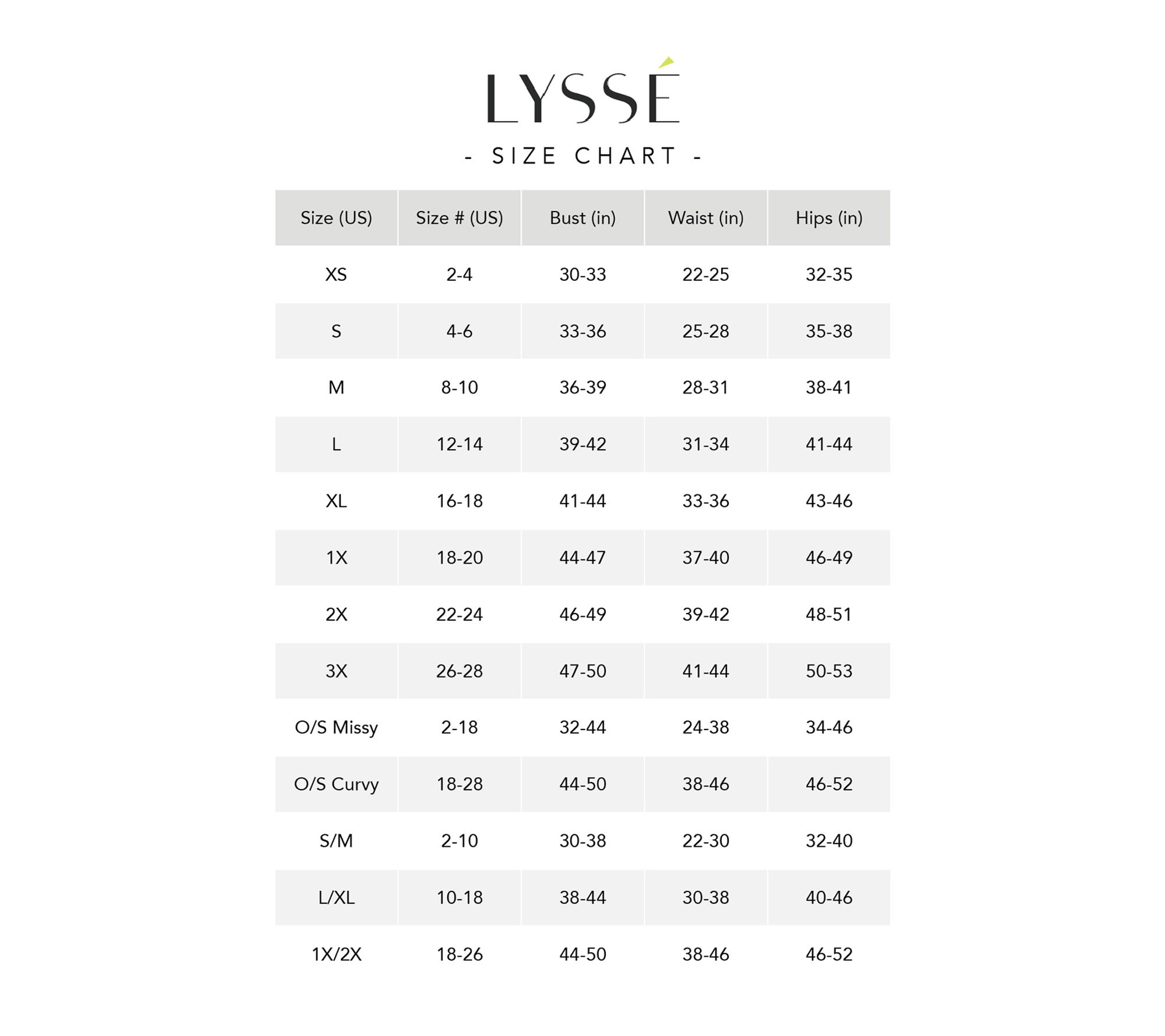 LYSSÉ

- SIZE CHART -

| Size (US) | Size # (US) | Bust (in) | Waist (in) | Hips (in) |
|---|---|---|---|---|
| XS | 2-4 | 30-33 | 22-25 | 32-35 |
| S | 4-6 | 33-36 | 25-28 | 35-38 |
| M | 8-10 | 36-39 | 28-31 | 38-41 |
| L | 12-14 | 39-42 | 31-34 | 41-44 |
| XL | 16-18 | 41-44 | 33-36 | 43-46 |
| 1X | 18-20 | 44-47 | 37-40 | 46-49 |
| 2X | 22-24 | 46-49 | 39-42 | 48-51 |
| 3X | 26-28 | 47-50 | 41-44 | 50-53 |
| O/S Missy | 2-18 | 32-44 | 24-38 | 34-46 |
| O/S Curvy | 18-28 | 44-50 | 38-46 | 46-52 |
| S/M | 2-10 | 30-38 | 22-30 | 32-40 |
| L/XL | 10-18 | 38-44 | 30-38 | 40-46 |
| 1X/2X | 18-26 | 44-50 | 38-46 | 46-52 |